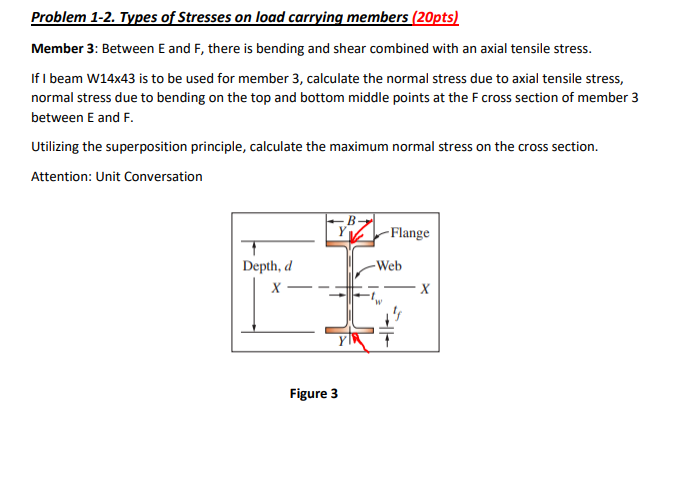 Problem 1-2. Types of Stresses on load carrying members (20pts)

Member 3: Between E and F, there is bending and shear combined with an axial tensile stress.

If I beam W14x43 is to be used for member 3, calculate the normal stress due to axial tensile stress, normal stress due to bending on the top and bottom middle points at the F cross section of member 3 between E and F.

Utilizing the superposition principle, calculate the maximum normal stress on the cross section.

Attention: Unit Conversation

B
Y
Flange
Depth, $d$
Web
X
X
$t_w$
$t_f$
Y

Figure 3